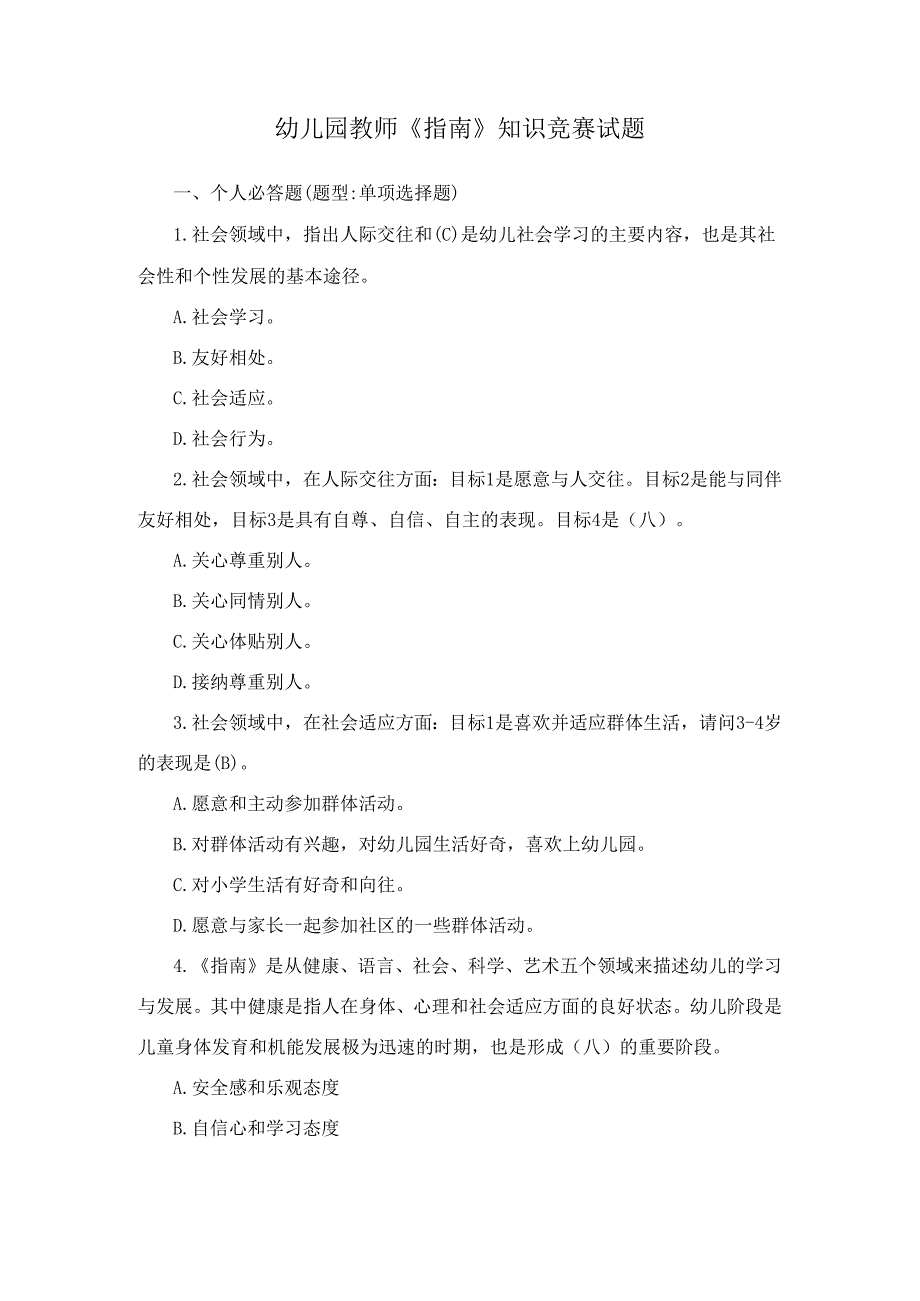 幼儿园教师《指南》知识竞赛试题

一、个人必答题(题型:单项选择题)

1.社会领域中，指出人际交往和(C)是幼儿社会学习的主要内容，也是其社会性和个性发展的基本途径。

A.社会学习。

B.友好相处。

C.社会适应。

D.社会行为。

2.社会领域中，在人际交往方面：目标1是愿意与人交往。目标2是能与同伴友好相处，目标3是具有自尊、自信、自主的表现。目标4是（八）。

A.关心尊重别人。

B.关心同情别人。

C.关心体贴别人。

D.接纳尊重别人。

3.社会领域中，在社会适应方面：目标1是喜欢并适应群体生活，请问3-4岁的表现是(B)。

A.愿意和主动参加群体活动。

B.对群体活动有兴趣，对幼儿园生活好奇，喜欢上幼儿园。

C.对小学生活有好奇和向往。

D.愿意与家长一起参加社区的一些群体活动。

4.《指南》是从健康、语言、社会、科学、艺术五个领域来描述幼儿的学习与发展。其中健康是指人在身体、心理和社会适应方面的良好状态。幼儿阶段是儿童身体发育和机能发展极为迅速的时期，也是形成（八）的重要阶段。

A.安全感和乐观态度

B.自信心和学习态度